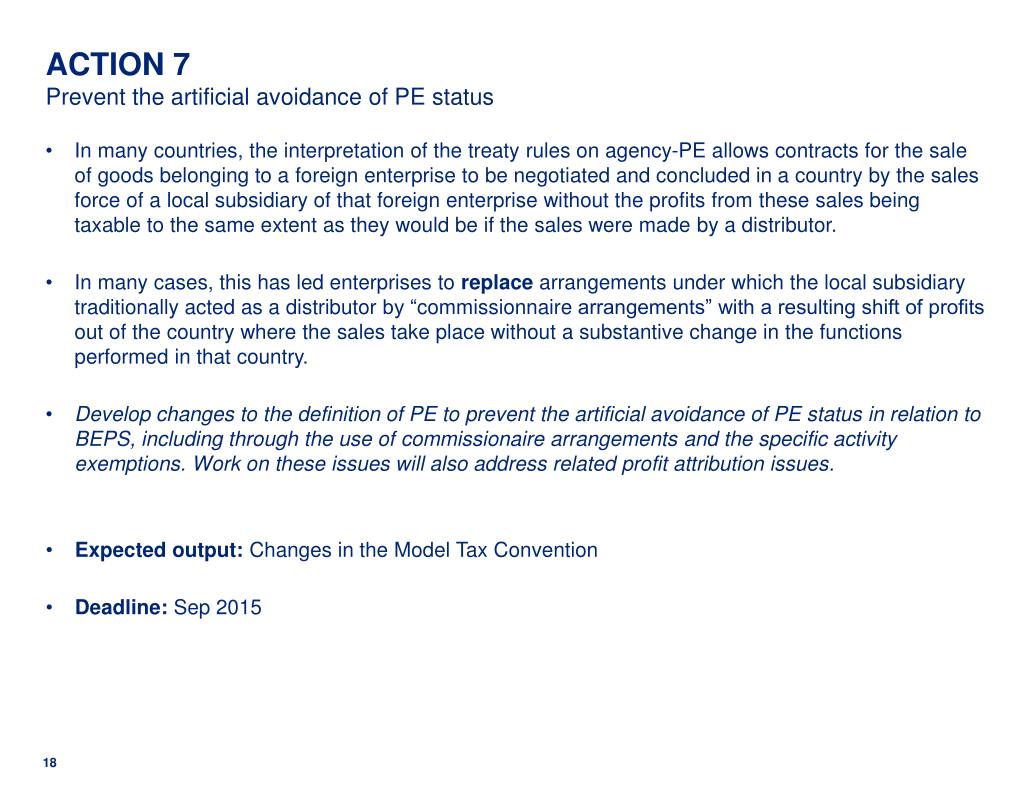 ACTION 7
Prevent the artificial avoidance of PE status

• In many countries, the interpretation of the treaty rules on agency-PE allows contracts for the sale of goods belonging to a foreign enterprise to be negotiated and concluded in a country by the sales force of a local subsidiary of that foreign enterprise without the profits from these sales being taxable to the same extent as they would be if the sales were made by a distributor.

• In many cases, this has led enterprises to replace arrangements under which the local subsidiary traditionally acted as a distributor by “commissionnaire arrangements” with a resulting shift of profits out of the country where the sales take place without a substantive change in the functions performed in that country.

• Develop changes to the definition of PE to prevent the artificial avoidance of PE status in relation to BEPS, including through the use of commissionaire arrangements and the specific activity exemptions. Work on these issues will also address related profit attribution issues.

• Expected output: Changes in the Model Tax Convention

• Deadline: Sep 2015

18